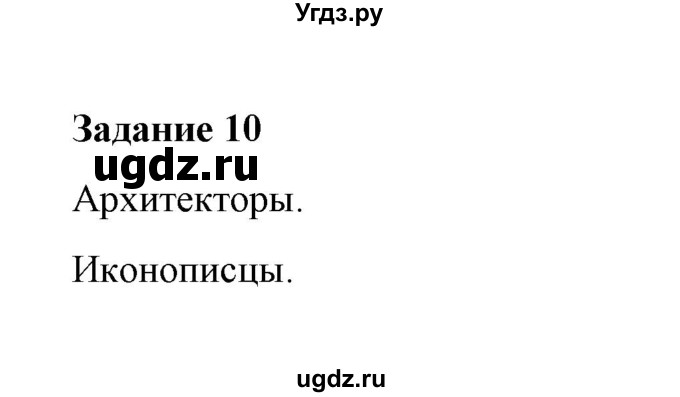 Угдз.ру

Задание 10

ugdz.ru

Архитекторы.

Иконописцы.

ugdz.ru